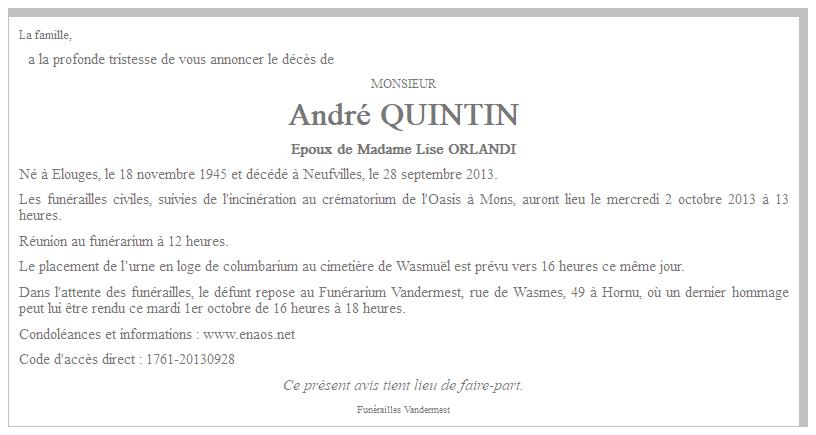 La famille,

a la profonde tristesse de vous annoncer le décès de

MONSIEUR

André QUINTIN

Epoux de Madame Lise ORLANDI

Né à Elouges, le 18 novembre 1945 et décédé à Neufvilles, le 28 septembre 2013.

Les funérailles civiles, suivies de l'incinération au crématorium de l'Oasis à Mons, auront lieu le mercredi 2 octobre 2013 à 13 heures.

Réunion au funérarium à 12 heures.

Le placement de l'urne en loge de columbarium au cimetière de Wasmuël est prévu vers 16 heures ce même jour.

Dans l'attente des funérailles, le défunt repose au Funérarium Vandermest, rue de Wasmes, 49 à Hornu, où un dernier hommage peut lui être rendu ce mardi 1er octobre de 16 heures à 18 heures.

Condoléances et informations : www.enaos.net

Code d'accès direct : 1761-20130928

Ce présent avis tient lieu de faire-part.

Funérailles Vandermest